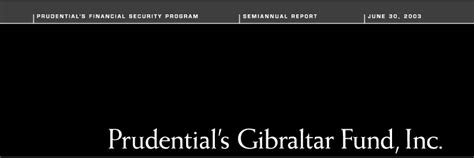 PRUDENTIAL'S FINANCIAL SECURITY PROGRAM

SEMIANNUAL REPORT

JUNE 30, 2003

Prudential's Gibraltar Fund, Inc.